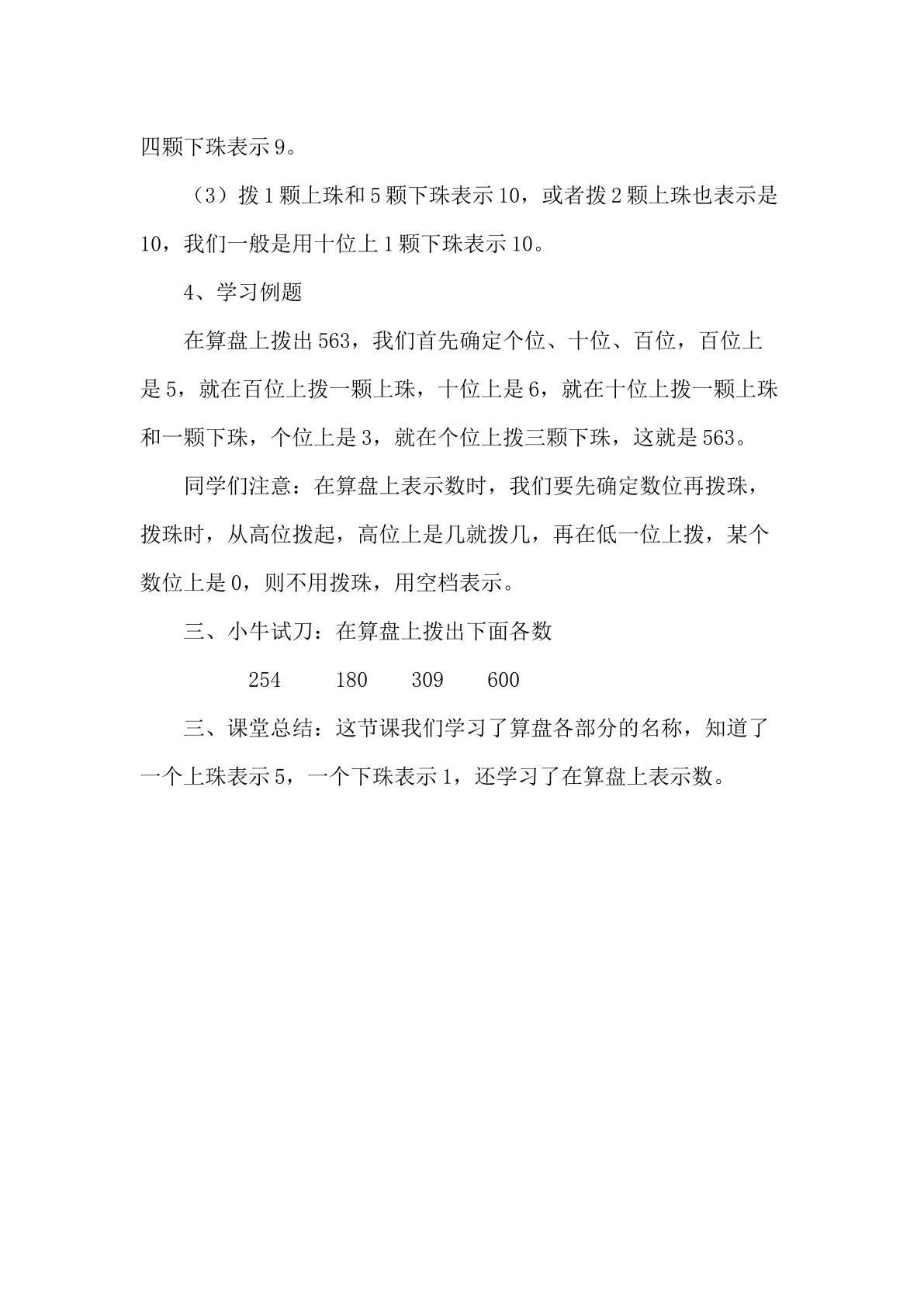 四颗下珠表示9。

（3）拨1颗上珠和5颗下珠表示10，或者拨2颗上珠也表示是10，我们一般是用十位上1颗下珠表示10。

4、学习例题

在算盘上拨出563，我们首先确定个位、十位、百位，百位上是5，就在百位上拨一颗上珠，十位上是6，就在十位上拨一颗上珠和一颗下珠，个位上是3，就在个位上拨三颗下珠，这就是563。

同学们注意：在算盘上表示数时，我们要先确定数位再拨珠，拨珠时，从高位拨起，高位上是几就拨几，再在低一位上拨，某个数位上是0，则不用拨珠，用空档表示。

三、小牛试刀：在算盘上拨出下面各数

254 180 309 600

三、课堂总结：这节课我们学习了算盘各部分的名称，知道了一个上珠表示5，一个下珠表示1，还学习了在算盘上表示数。